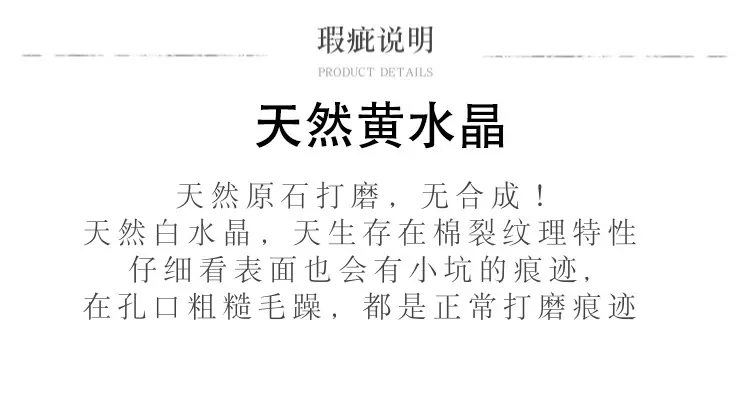 瑕疵说明

PRODUCT DETAILS

天然黄水晶

天然原石打磨，无合成！
天然白水晶，天生存在棉裂纹理特性
仔细看表面也会有小坑的痕迹，
在孔口粗糙毛躁，都是正常打磨痕迹